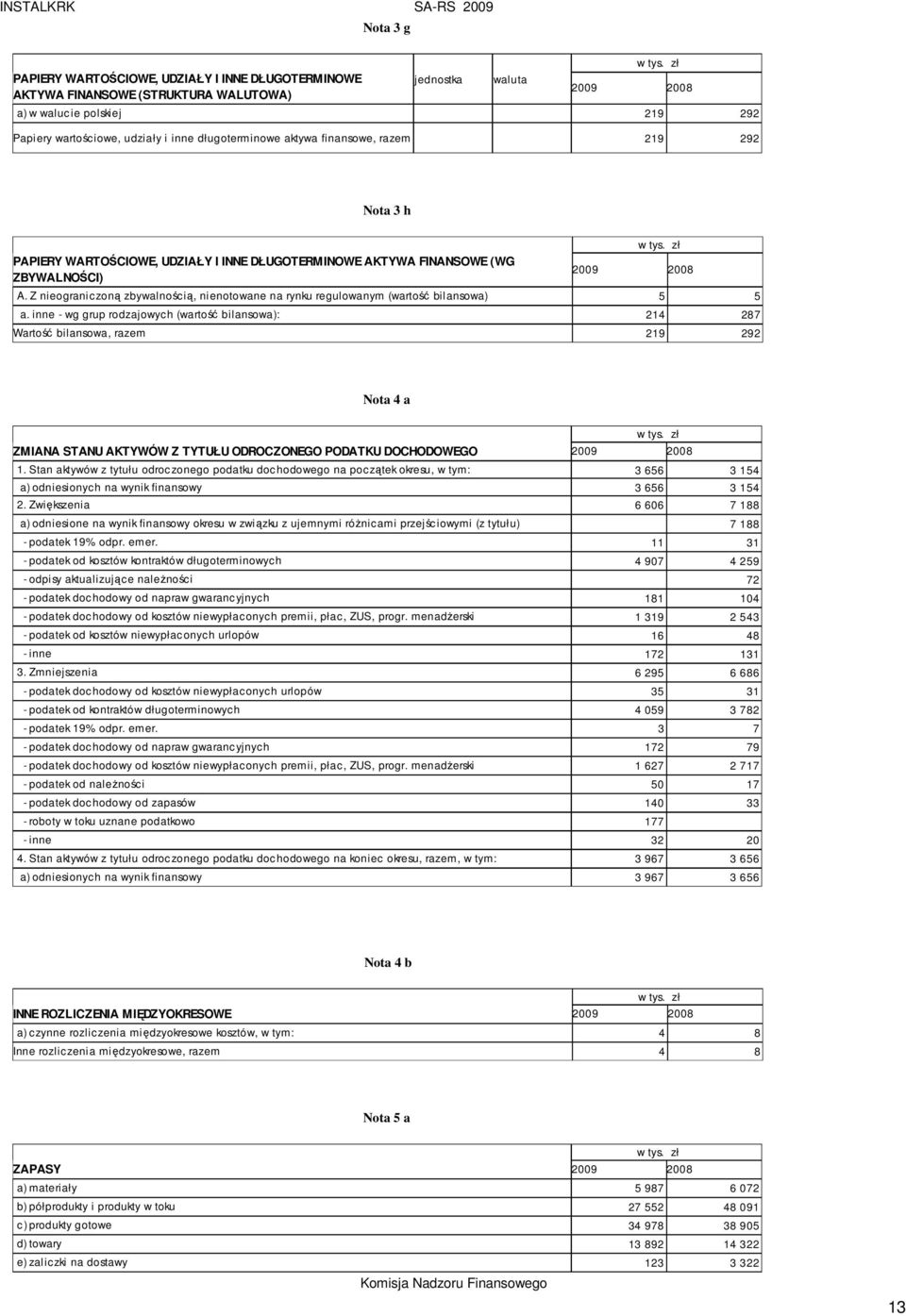 INSTALKRK SA-RS 2009

Nota 3 g

| PAPIERY WARTOŚCIOWE, UDZIAŁY I INNE DŁUGOTERMINOWE AKTYWA FINANSOWE (STRUKTURA WALUTOWA) | jednostka | waluta | w tys. zł 2009 | 2008 |
|---|---|---|---|---|
| a) w walucie polskiej | | | 219 | 292 |
| Papiery wartościowe, udziały i inne długoterminowe aktywa finansowe, razem | | | 219 | 292 |

Nota 3 h

| PAPIERY WARTOŚCIOWE, UDZIAŁY I INNE DŁUGOTERMINOWE AKTYWA FINANSOWE (WG ZBYWALNOŚCI) | w tys. zł 2009 | 2008 |
|---|---|---|
| A. Z nieograniczoną zbywalnością, nienotowane na rynku regulowanym (wartość bilansowa) | 5 | 5 |
| a. inne - wg grup rodzajowych (wartość bilansowa): | 214 | 287 |
| Wartość bilansowa, razem | 219 | 292 |

Nota 4 a

| ZMIANA STANU AKTYWÓW Z TYTUŁU ODROCZONEGO PODATKU DOCHODOWEGO | w tys. zł 2009 | 2008 |
|---|---|---|
| 1. Stan aktywów z tytułu odroczonego podatku dochodowego na początek okresu, w tym: | 3 656 | 3 154 |
| a) odniesionych na wynik finansowy | 3 656 | 3 154 |
| 2. Zwiększenia | 6 606 | 7 188 |
| a) odniesione na wynik finansowy okresu w związku z ujemnymi różnicami przejściowymi (z tytułu) | | 7 188 |
| - podatek 19% odpr. emer. | 11 | 31 |
| - podatek od kosztów kontraktów długoterminowych | 4 907 | 4 259 |
| - odpisy aktualizujące należności | | 72 |
| - podatek dochodowy od napraw gwarancyjnych | 181 | 104 |
| - podatek dochodowy od kosztów niewypłaconych premii, płac, ZUS, progr. menadżerski | 1 319 | 2 543 |
| - podatek od kosztów niewypłaconych urlopów | 16 | 48 |
| - inne | 172 | 131 |
| 3. Zmniejszenia | 6 295 | 6 686 |
| - podatek dochodowy od kosztów niewypłaconych urlopów | 35 | 31 |
| - podatek od kontraktów długoterminowych | 4 059 | 3 782 |
| - podatek 19% odpr. emer. | 3 | 7 |
| - podatek dochodowy od napraw gwarancyjnych | 172 | 79 |
| - podatek dochodowy od kosztów niewypłaconych premii, płac, ZUS, progr. menadżerski | 1 627 | 2 717 |
| - podatek od należności | 50 | 17 |
| - podatek dochodowy od zapasów | 140 | 33 |
| - roboty w toku uznane podatkowo | 177 | |
| - inne | 32 | 20 |
| 4. Stan aktywów z tytułu odroczonego podatku dochodowego na koniec okresu, razem, w tym: | 3 967 | 3 656 |
| a) odniesionych na wynik finansowy | 3 967 | 3 656 |

Nota 4 b

| INNE ROZLICZENIA MIĘDZYOKRESOWE | w tys. zł 2009 | 2008 |
|---|---|---|
| a) czynne rozliczenia międzyokresowe kosztów, w tym: | 4 | 8 |
| Inne rozliczenia międzyokresowe, razem | 4 | 8 |

Nota 5 a

| ZAPASY | w tys. zł 2009 | 2008 |
|---|---|---|
| a) materiały | 5 987 | 6 072 |
| b) półprodukty i produkty w toku | 27 552 | 48 091 |
| c) produkty gotowe | 34 978 | 38 905 |
| d) towary | 13 892 | 14 322 |
| e) zaliczki na dostawy | 123 | 3 322 |

Komisja Nadzoru Finansowego

13